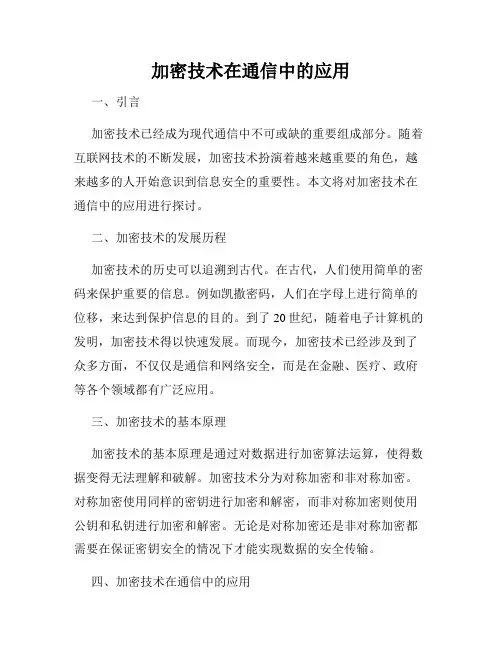 加密技术在通信中的应用

一、引言

加密技术已经成为现代通信中不可或缺的重要组成部分。随着互联网技术的不断发展，加密技术扮演着越来越重要的角色，越来越多的人开始意识到信息安全的重要性。本文将对加密技术在通信中的应用进行探讨。

二、加密技术的发展历程

加密技术的历史可以追溯到古代。在古代，人们使用简单的密码来保护重要的信息。例如凯撒密码，人们在字母上进行简单的位移，来达到保护信息的目的。到了 20 世纪，随着电子计算机的发明，加密技术得以快速发展。而现今，加密技术已经涉及到了众多方面，不仅仅是通信和网络安全，而是在金融、医疗、政府等各个领域都有广泛应用。

三、加密技术的基本原理

加密技术的基本原理是通过对数据进行加密算法运算，使得数据变得无法理解和破解。加密技术分为对称加密和非对称加密。对称加密使用同样的密钥进行加密和解密，而非对称加密则使用公钥和私钥进行加密和解密。无论是对称加密还是非对称加密都需要在保证密钥安全的情况下才能实现数据的安全传输。

四、加密技术在通信中的应用